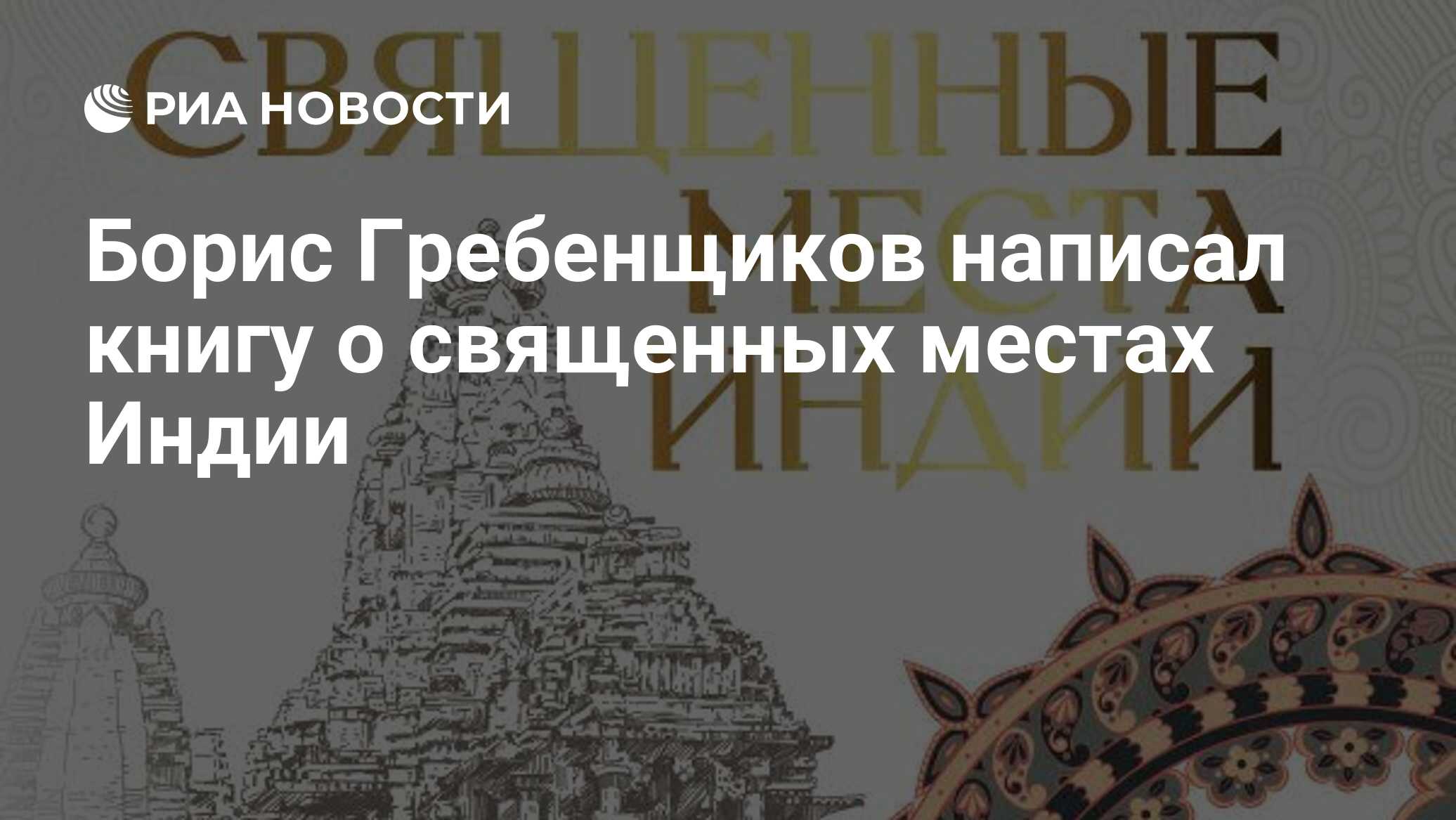 СВЯЩЕННЫЕ МЕСТА ИНДИИ

РИА НОВОСТИ

Борис Гребенщиков написал книгу о священных местах Индии